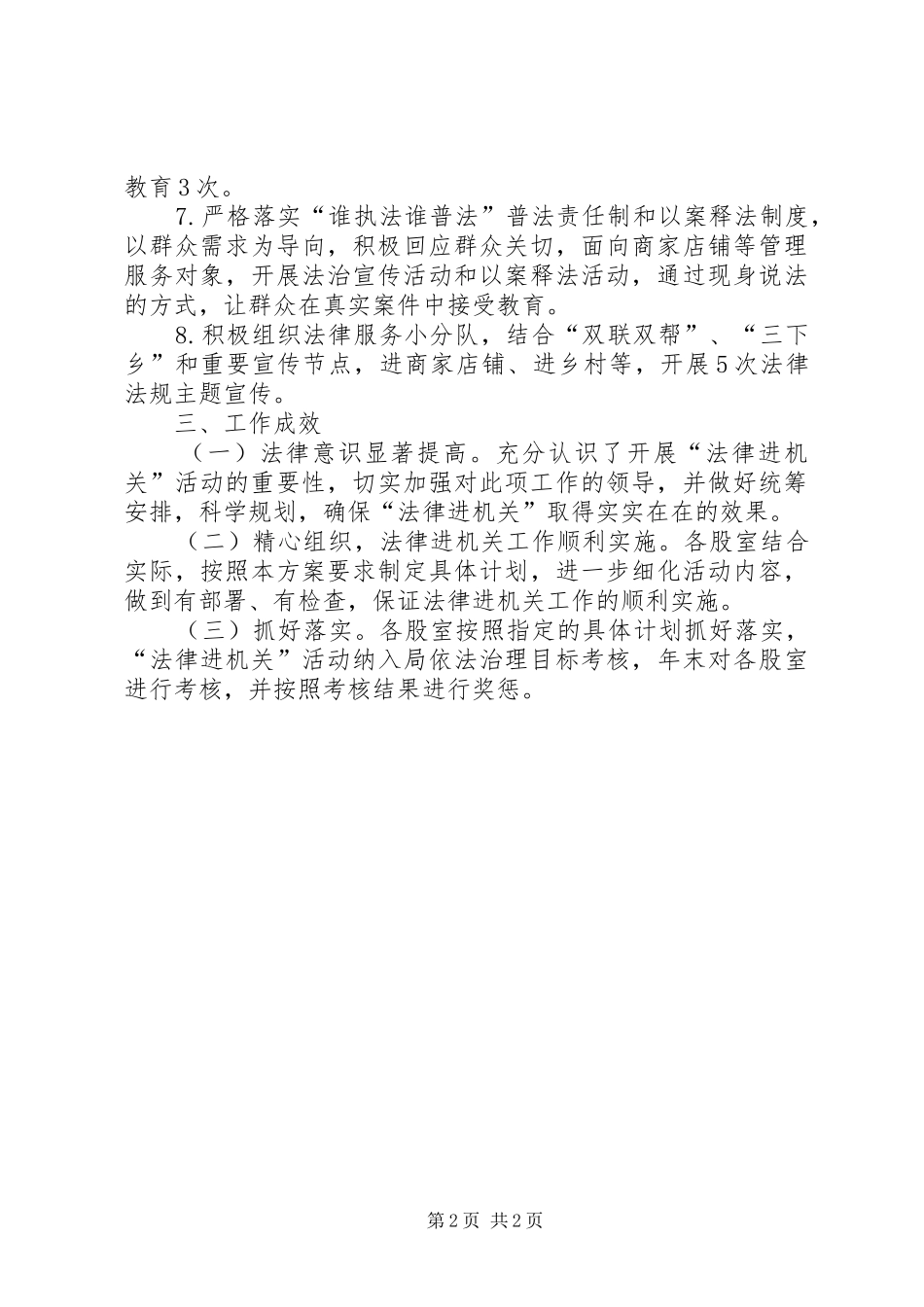 教育3次。

7.严格落实“谁执法谁普法”普法责任制和以案释法制度，以群众需求为导向，积极回应群众关切，面向商家店铺等管理服务对象，开展法治宣传活动和以案释法活动，通过现身说法的方式，让群众在真实案件中接受教育。

8.积极组织法律服务小分队，结合“双联双帮”、“三下乡”和重要宣传节点，进商家店铺、进乡村等，开展5次法律法规主题宣传。

三、工作成效

（一）法律意识显著提高。充分认识了开展“法律进机关”活动的重要性，切实加强对此项工作的领导，并做好统筹安排，科学规划，确保“法律进机关”取得实实在在的效果。

（二）精心组织，法律进机关工作顺利实施。各股室结合实际，按照本方案要求制定具体计划，进一步细化活动内容，做到有部署、有检查，保证法律进机关工作的顺利实施。

（三）抓好落实。各股室按照指定的具体计划抓好落实，“法律进机关”活动纳入局依法治理目标考核，年末对各股室进行考核，并按照考核结果进行奖惩。

第2页 共2页